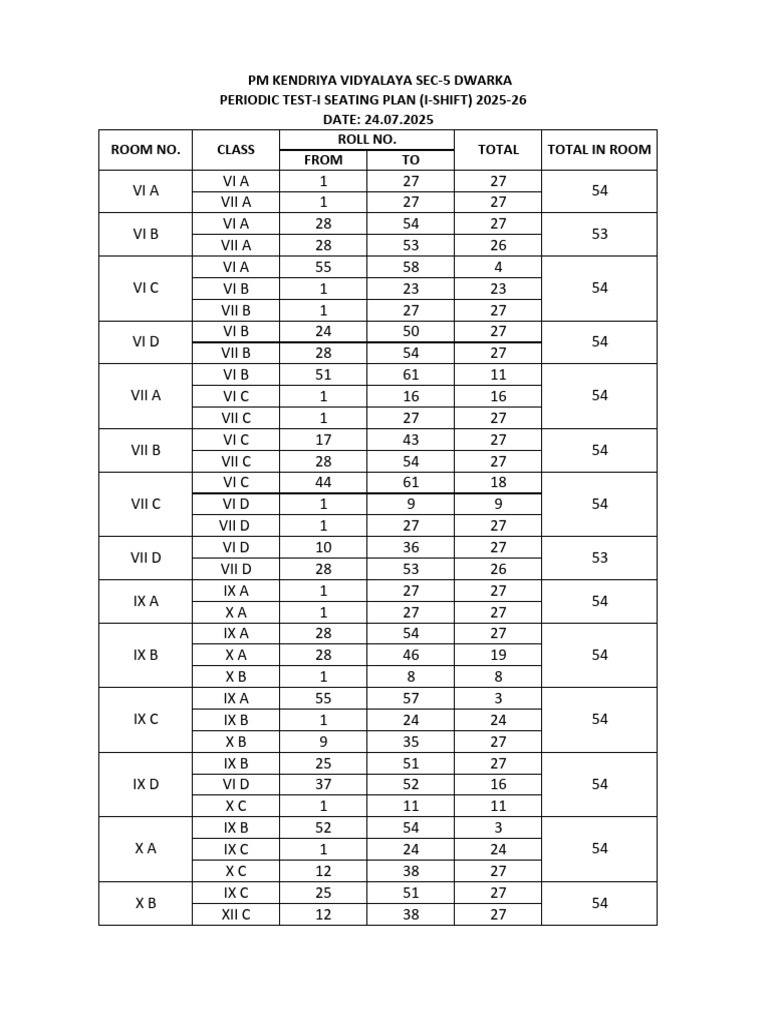 PM KENDRIYA VIDYALAYA SEC-5 DWARKA
PERIODIC TEST-I SEATING PLAN (I-SHIFT) 2025-26
DATE: 24.07.2025

| ROOM NO. | CLASS | ROLL NO. FROM | ROLL NO. TO | TOTAL | TOTAL IN ROOM |
|---|---|---|---|---|---|
| VI A | VI A | 1 | 27 | 27 | 54 |
| | VII A | 1 | 27 | 27 | |
| VI B | VI A | 28 | 54 | 27 | 53 |
| | VII A | 28 | 53 | 26 | |
| VI C | VI A | 55 | 58 | 4 | 54 |
| | VI B | 1 | 23 | 23 | |
| | VII B | 1 | 27 | 27 | |
| VI D | VI B | 24 | 50 | 27 | 54 |
| | VII B | 28 | 54 | 27 | |
| VII A | VI B | 51 | 61 | 11 | 54 |
| | VI C | 1 | 16 | 16 | |
| | VII C | 1 | 27 | 27 | |
| VII B | VI C | 17 | 43 | 27 | 54 |
| | VII C | 28 | 54 | 27 | |
| VII C | VI C | 44 | 61 | 18 | 54 |
| | VI D | 1 | 9 | 9 | |
| | VII D | 1 | 27 | 27 | |
| VII D | VI D | 10 | 36 | 27 | 53 |
| | VII D | 28 | 53 | 26 | |
| IX A | IX A | 1 | 27 | 27 | 54 |
| | X A | 1 | 27 | 27 | |
| IX B | IX A | 28 | 54 | 27 | 54 |
| | X A | 28 | 46 | 19 | |
| | X B | 1 | 8 | 8 | |
| IX C | IX A | 55 | 57 | 3 | 54 |
| | IX B | 1 | 24 | 24 | |
| | X B | 9 | 35 | 27 | |
| IX D | IX B | 25 | 51 | 27 | 54 |
| | VI D | 37 | 52 | 16 | |
| | X C | 1 | 11 | 11 | |
| X A | IX B | 52 | 54 | 3 | 54 |
| | IX C | 1 | 24 | 24 | |
| | X C | 12 | 38 | 27 | |
| X B | IX C | 25 | 51 | 27 | 54 |
| | XII C | 12 | 38 | 27 | |